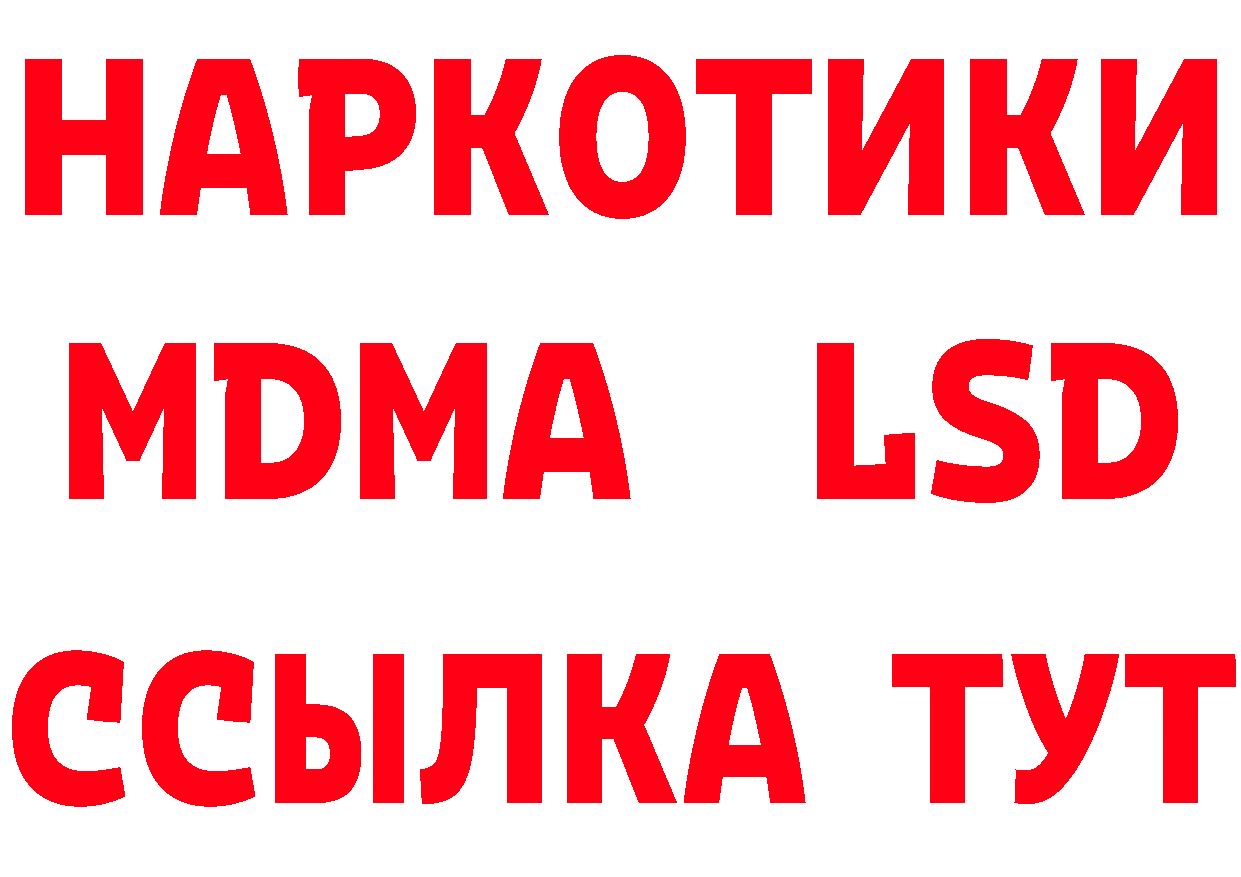 НАРКОТИКИ
MDMA LSD
ССЫЛКА ТУТ